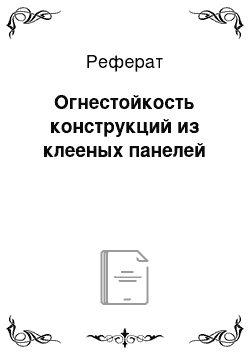 Реферат

Огнестойкость конструкций из клееных панелей